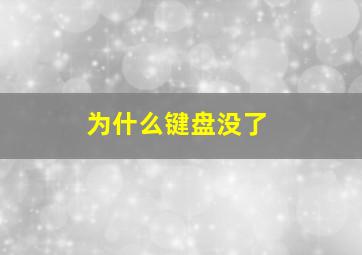 为什么键盘没了